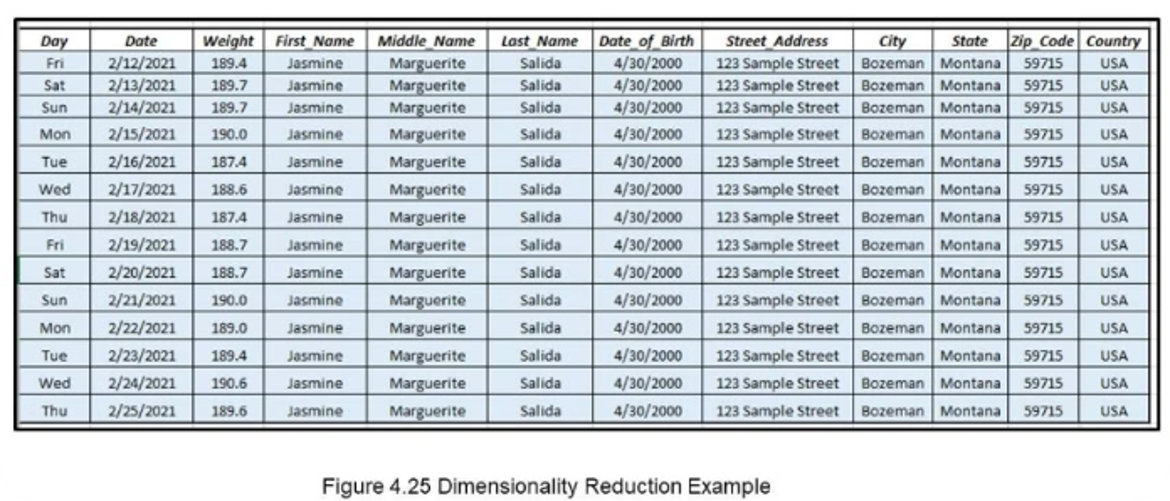 | Day | Date | Weight | First_Name | Middle_Name | Last_Name | Date_of_Birth | Street_Address | City | State | Zip_Code | Country |
|---|---|---|---|---|---|---|---|---|---|---|---|
| Fri | 2/12/2021 | 189.4 | Jasmine | Marguerite | Salida | 4/30/2000 | 123 Sample Street | Bozeman | Montana | 59715 | USA |
| Sat | 2/13/2021 | 189.7 | Jasmine | Marguerite | Salida | 4/30/2000 | 123 Sample Street | Bozeman | Montana | 59715 | USA |
| Sun | 2/14/2021 | 189.7 | Jasmine | Marguerite | Salida | 4/30/2000 | 123 Sample Street | Bozeman | Montana | 59715 | USA |
| Mon | 2/15/2021 | 190.0 | Jasmine | Marguerite | Salida | 4/30/2000 | 123 Sample Street | Bozeman | Montana | 59715 | USA |
| Tue | 2/16/2021 | 187.4 | Jasmine | Marguerite | Salida | 4/30/2000 | 123 Sample Street | Bozeman | Montana | 59715 | USA |
| Wed | 2/17/2021 | 188.6 | Jasmine | Marguerite | Salida | 4/30/2000 | 123 Sample Street | Bozeman | Montana | 59715 | USA |
| Thu | 2/18/2021 | 187.4 | Jasmine | Marguerite | Salida | 4/30/2000 | 123 Sample Street | Bozeman | Montana | 59715 | USA |
| Fri | 2/19/2021 | 188.7 | Jasmine | Marguerite | Salida | 4/30/2000 | 123 Sample Street | Bozeman | Montana | 59715 | USA |
| Sat | 2/20/2021 | 188.7 | Jasmine | Marguerite | Salida | 4/30/2000 | 123 Sample Street | Bozeman | Montana | 59715 | USA |
| Sun | 2/21/2021 | 190.0 | Jasmine | Marguerite | Salida | 4/30/2000 | 123 Sample Street | Bozeman | Montana | 59715 | USA |
| Mon | 2/22/2021 | 189.0 | Jasmine | Marguerite | Salida | 4/30/2000 | 123 Sample Street | Bozeman | Montana | 59715 | USA |
| Tue | 2/23/2021 | 189.4 | Jasmine | Marguerite | Salida | 4/30/2000 | 123 Sample Street | Bozeman | Montana | 59715 | USA |
| Wed | 2/24/2021 | 190.6 | Jasmine | Marguerite | Salida | 4/30/2000 | 123 Sample Street | Bozeman | Montana | 59715 | USA |
| Thu | 2/25/2021 | 189.6 | Jasmine | Marguerite | Salida | 4/30/2000 | 123 Sample Street | Bozeman | Montana | 59715 | USA |

Figure 4.25 Dimensionality Reduction Example